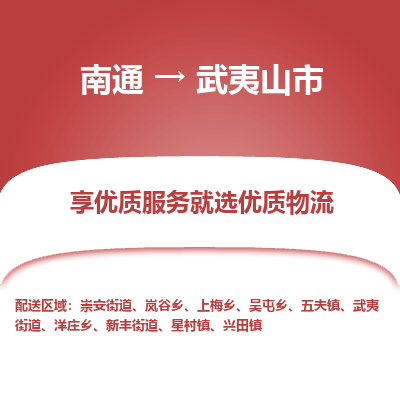 南通 → 武夷山市

享优质服务就选优质物流

配送区域：崇安街道、岚谷乡、上梅乡、吴屯乡、五夫镇、武夷街道、洋庄乡、新丰街道、星村镇、兴田镇